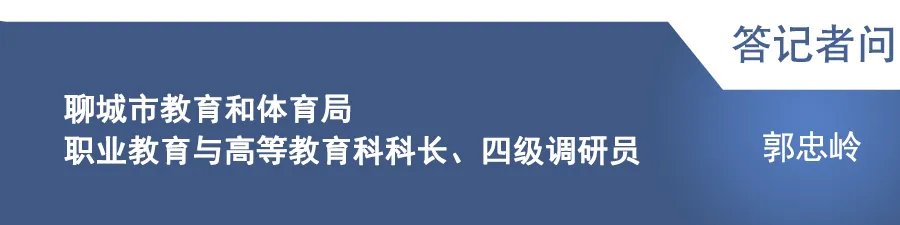 答记者问

聊城市教育和体育局
职业教育与高等教育科科长、四级调研员

郭忠岭